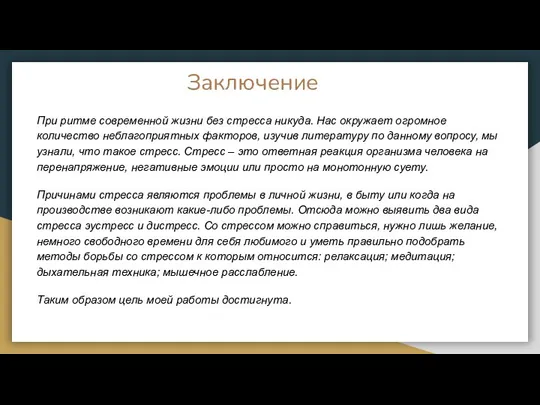 Заключение

При ритме современной жизни без стресса никуда. Нас окружает огромное количество неблагоприятных факторов, изучив литературу по данному вопросу, мы узнали, что такое стресс. Стресс – это ответная реакция организма человека на перенапряжение, негативные эмоции или просто на монотонную суету.

Причинами стресса являются проблемы в личной жизни, в быту или когда на производстве возникают какие-либо проблемы. Отсюда можно выявить два вида стресса эустресс и дистресс. Со стрессом можно справиться, нужно лишь желание, немного свободного времени для себя любимого и уметь правильно подобрать методы борьбы со стрессом к которым относится: релаксация; медитация; дыхательная техника; мышечное расслабление.

Таким образом цель моей работы достигнута.